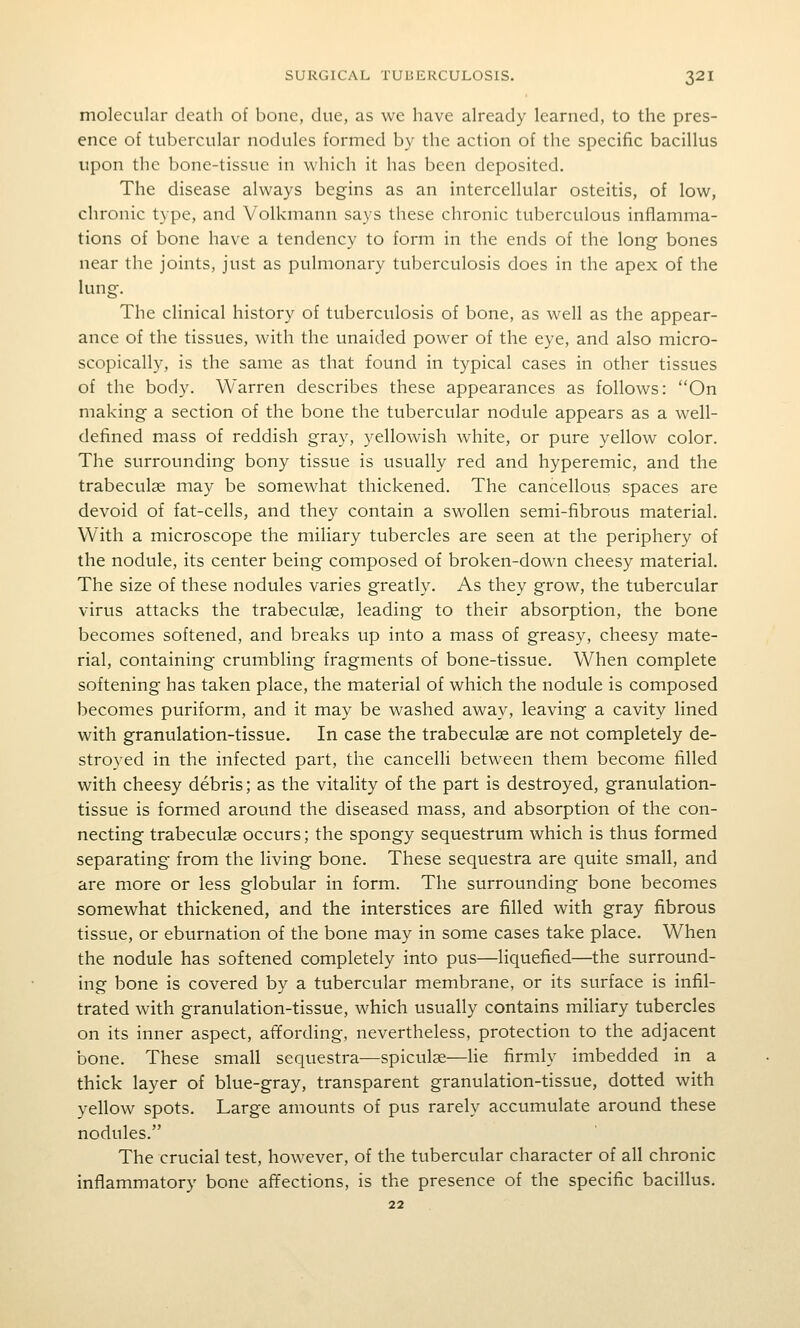 SURGICAL TUBERCULOSIS. 321

molecular death of bone, due, as we have already learned, to the presence of tubercular nodules formed by the action of the specific bacillus upon the bone-tissue in which it has been deposited.

The disease always begins as an intercellular osteitis, of low, chronic type, and Volkmann says these chronic tuberculous inflammations of bone have a tendency to form in the ends of the long bones near the joints, just as pulmonary tuberculosis does in the apex of the lung.

The clinical history of tuberculosis of bone, as well as the appearance of the tissues, with the unaided power of the eye, and also microscopically, is the same as that found in typical cases in other tissues of the body. Warren describes these appearances as follows: "On making a section of the bone the tubercular nodule appears as a well-defined mass of reddish gray, yellowish white, or pure yellow color. The surrounding bony tissue is usually red and hyperemic, and the trabeculæ may be somewhat thickened. The cancellous spaces are devoid of fat-cells, and they contain a swollen semi-fibrous material. With a microscope the miliary tubercles are seen at the periphery of the nodule, its center being composed of broken-down cheesy material. The size of these nodules varies greatly. As they grow, the tubercular virus attacks the trabeculæ, leading to their absorption, the bone becomes softened, and breaks up into a mass of greasy, cheesy material, containing crumbling fragments of bone-tissue. When complete softening has taken place, the material of which the nodule is composed becomes puriform, and it may be washed away, leaving a cavity lined with granulation-tissue. In case the trabeculæ are not completely destroyed in the infected part, the cancelli between them become filled with cheesy débris; as the vitality of the part is destroyed, granulation-tissue is formed around the diseased mass, and absorption of the connecting trabeculæ occurs; the spongy sequestrum which is thus formed separating from the living bone. These sequestra are quite small, and are more or less globular in form. The surrounding bone becomes somewhat thickened, and the interstices are filled with gray fibrous tissue, or eburnation of the bone may in some cases take place. When the nodule has softened completely into pus—liquefied—the surrounding bone is covered by a tubercular membrane, or its surface is infiltrated with granulation-tissue, which usually contains miliary tubercles on its inner aspect, affording, nevertheless, protection to the adjacent bone. These small sequestra—spiculæ—lie firmly imbedded in a thick layer of blue-gray, transparent granulation-tissue, dotted with yellow spots. Large amounts of pus rarely accumulate around these nodules."

The crucial test, however, of the tubercular character of all chronic inflammatory bone affections, is the presence of the specific bacillus.

22